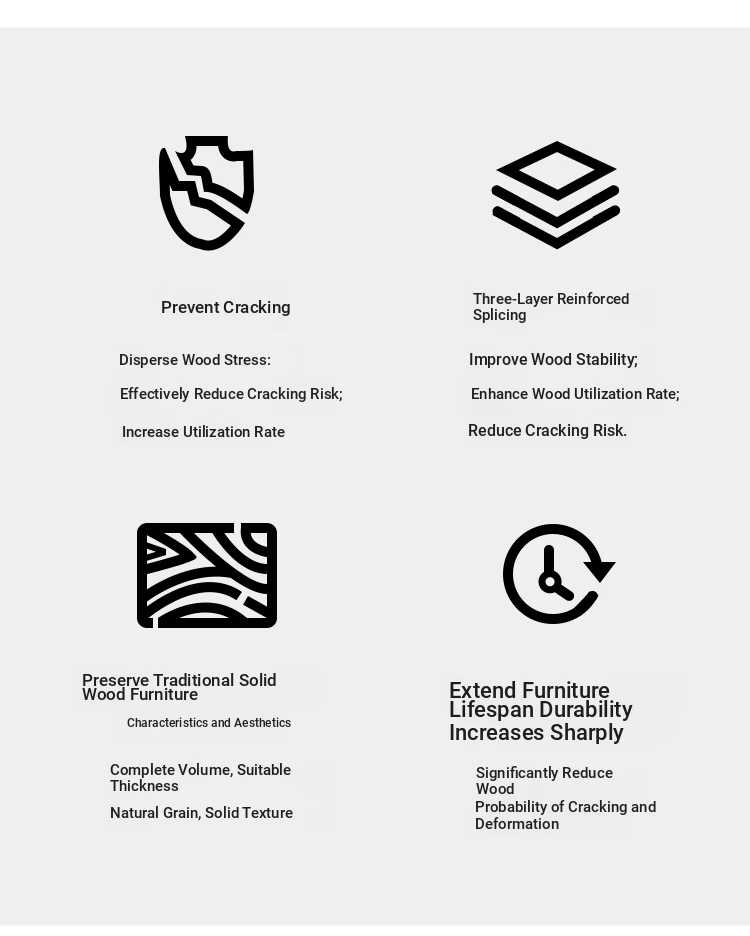 Prevent Cracking

Disperse Wood Stress:

Effectively Reduce Cracking Risk;

Increase Utilization Rate

Three-Layer Reinforced Splicing

Improve Wood Stability;

Enhance Wood Utilization Rate;

Reduce Cracking Risk.

Preserve Traditional Solid Wood Furniture

Characteristics and Aesthetics

Complete Volume, Suitable Thickness

Natural Grain, Solid Texture

Extend Furniture Lifespan Durability Increases Sharply

Significantly Reduce Wood

Probability of Cracking and Deformation